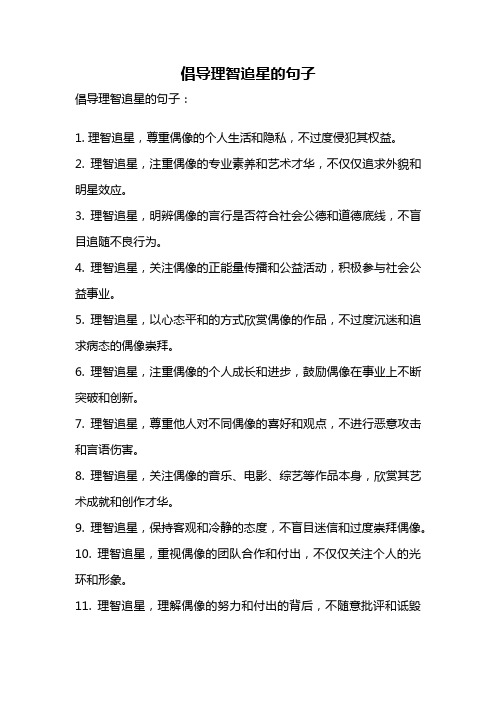 倡导理智追星的句子

倡导理智追星的句子：

1. 理智追星，尊重偶像的个人生活和隐私，不过度侵犯其权益。

2. 理智追星，注重偶像的专业素养和艺术才华，不仅仅追求外貌和明星效应。

3. 理智追星，明辨偶像的言行是否符合社会公德和道德底线，不盲目追随不良行为。

4. 理智追星，关注偶像的正能量传播和公益活动，积极参与社会公益事业。

5. 理智追星，以心态平和的方式欣赏偶像的作品，不过度沉迷和追求病态的偶像崇拜。

6. 理智追星，注重偶像的个人成长和进步，鼓励偶像在事业上不断突破和创新。

7. 理智追星，尊重他人对不同偶像的喜好和观点，不进行恶意攻击和言语伤害。

8. 理智追星，关注偶像的音乐、电影、综艺等作品本身，欣赏其艺术成就和创作才华。

9. 理智追星，保持客观和冷静的态度，不盲目迷信和过度崇拜偶像。

10. 理智追星，重视偶像的团队合作和付出，不仅仅关注个人的光环和形象。

11. 理智追星，理解偶像的努力和付出的背后，不随意批评和诋毁